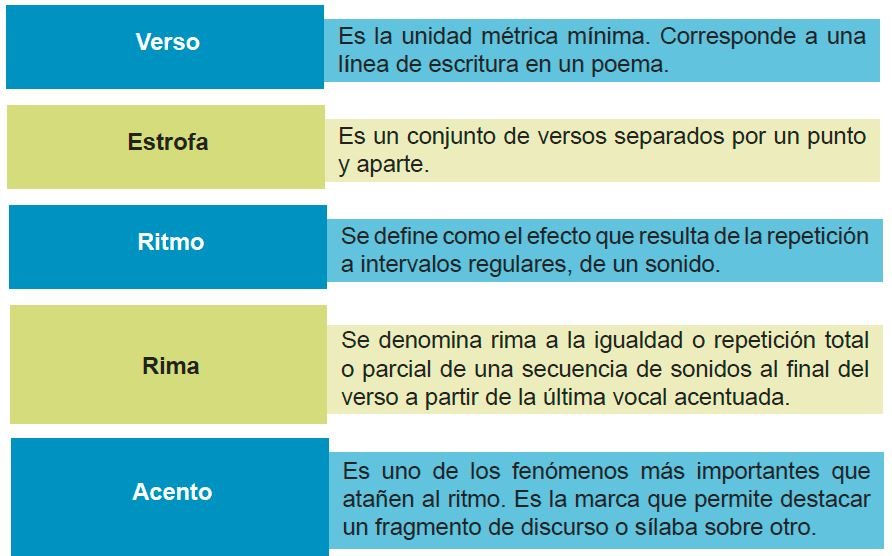 | | |
|---|---|
| Verso | Es la unidad métrica mínima. Corresponde a una línea de escritura en un poema. |
| Estrofa | Es un conjunto de versos separados por un punto y aparte. |
| Ritmo | Se define como el efecto que resulta de la repetición a intervalos regulares, de un sonido. |
| Rima | Se denomina rima a la igualdad o repetición total o parcial de una secuencia de sonidos al final del verso a partir de la última vocal acentuada. |
| Acento | Es uno de los fenómenos más importantes que atañen al ritmo. Es la marca que permite destacar un fragmento de discurso o sílaba sobre otro. |